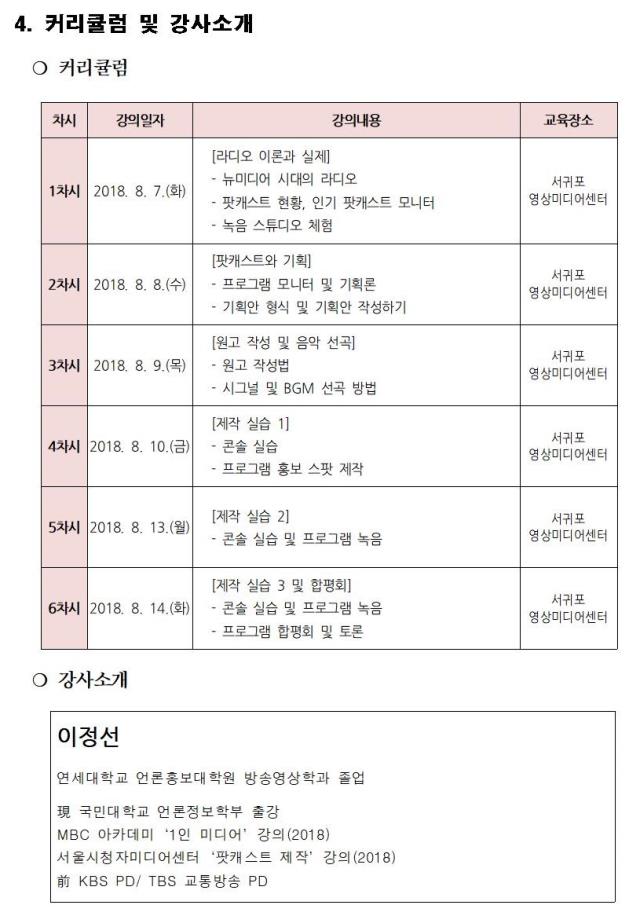 4. 커리큘럼 및 강사소개

○ 커리큘럼

| 차시 | 강의일자 | 강의내용 | 교육장소 |
|---|---|---|---|
| 1차시 | 2018. 8. 7.(화) | [라디오 이론과 실제] - 뉴미디어 시대의 라디오 - 팟캐스트 현황, 인기 팟캐스트 모니터 - 녹음 스튜디오 체험 | 서귀포 영상미디어센터 |
| 2차시 | 2018. 8. 8.(수) | [팟캐스트와 기획] - 프로그램 모니터 및 기획론 - 기획안 형식 및 기획안 작성하기 | 서귀포 영상미디어센터 |
| 3차시 | 2018. 8. 9.(목) | [원고 작성 및 음악 선곡] - 원고 작성법 - 시그널 및 BGM 선곡 방법 | 서귀포 영상미디어센터 |
| 4차시 | 2018. 8. 10.(금) | [제작 실습 1] - 콘솔 실습 - 프로그램 홍보 스팟 제작 | 서귀포 영상미디어센터 |
| 5차시 | 2018. 8. 13.(월) | [제작 실습 2] - 콘솔 실습 및 프로그램 녹음 | 서귀포 영상미디어센터 |
| 6차시 | 2018. 8. 14.(화) | [제작 실습 3 및 합평회] - 콘솔 실습 및 프로그램 녹음 - 프로그램 합평회 및 토론 | 서귀포 영상미디어센터 |

○ 강사소개

이정선

연세대학교 언론홍보대학원 방송영상학과 졸업

現 국민대학교 언론정보학부 출강
MBC 아카데미 '1인 미디어' 강의(2018)
서울시청자미디어센터 '팟캐스트 제작' 강의(2018)
前 KBS PD/ TBS 교통방송 PD